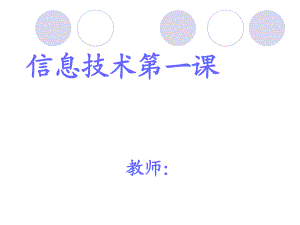 信息技术第一课

教师：